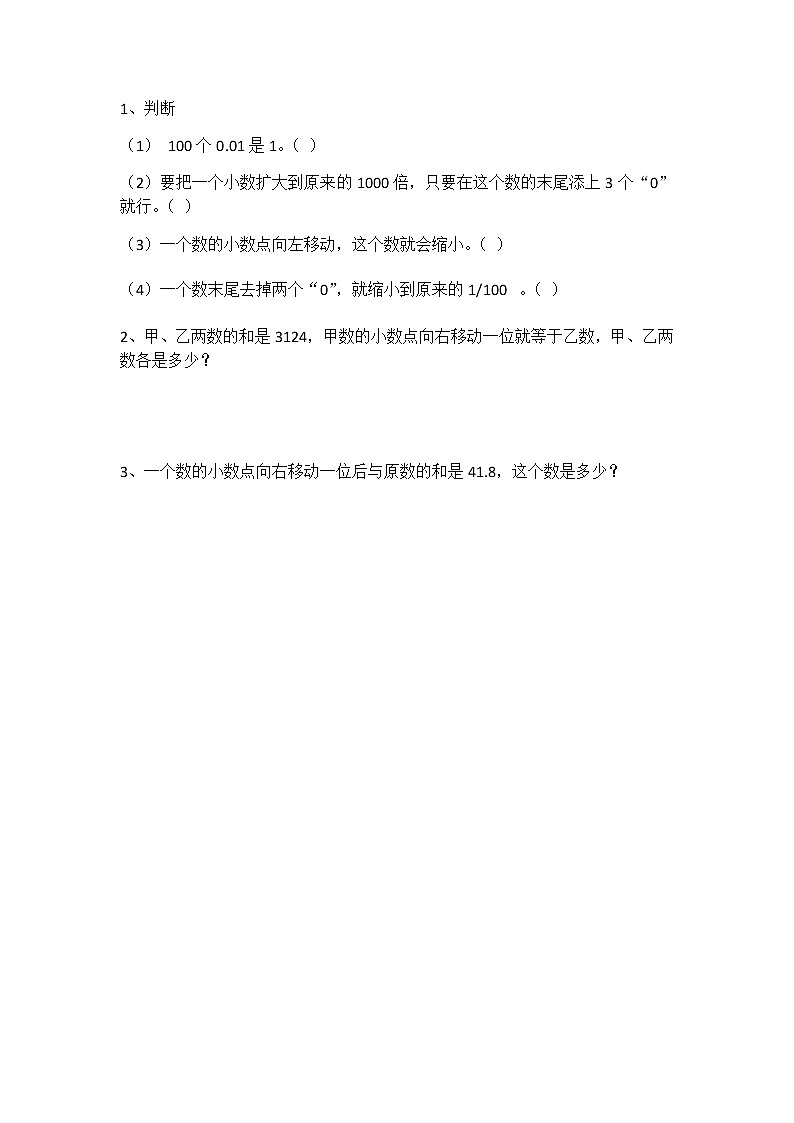 1、判断

（1） 100 个 0.01 是 1。（ ）

（2）要把一个小数扩大到原来的 1000 倍，只要在这个数的末尾添上 3 个“0”就行。（ ）

（3）一个数的小数点向左移动，这个数就会缩小。（ ）

（4）一个数末尾去掉两个“0”，就缩小到原来的 1/100 。（ ）

2、甲、乙两数的和是 3124，甲数的小数点向右移动一位就等于乙数，甲、乙两数各是多少？

3、一个数的小数点向右移动一位后与原数的和是 41.8，这个数是多少？